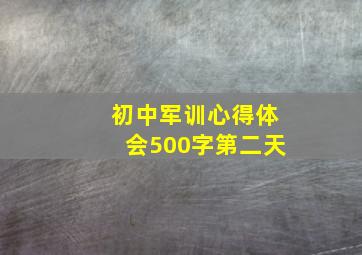 初中军训心得体会500字第二天